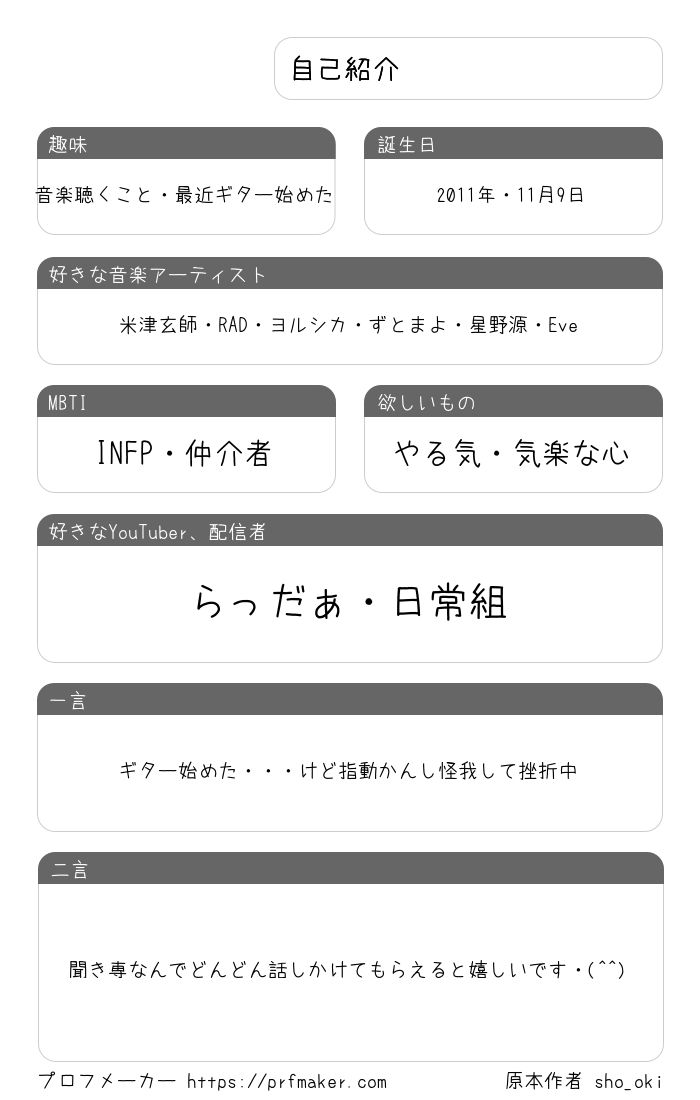 自己紹介

趣味

音楽聴くこと・最近ギター始めた

誕生日

2011年・11月9日

好きな音楽アーティスト

米津玄師・RAD・ヨルシカ・ずとまよ・星野源・Eve

MBTI

INFP・仲介者

欲しいもの

やる気・気楽な心

好きなYouTuber、配信者

らっだぁ・日常組

一言

ギター始めた・・・けど指動かんし怪我して挫折中

二言

聞き専なんでどんどん話しかけてもらえると嬉しいです・(^^)

プロフメーカー https://prfmaker.com

原本作者 sho_oki